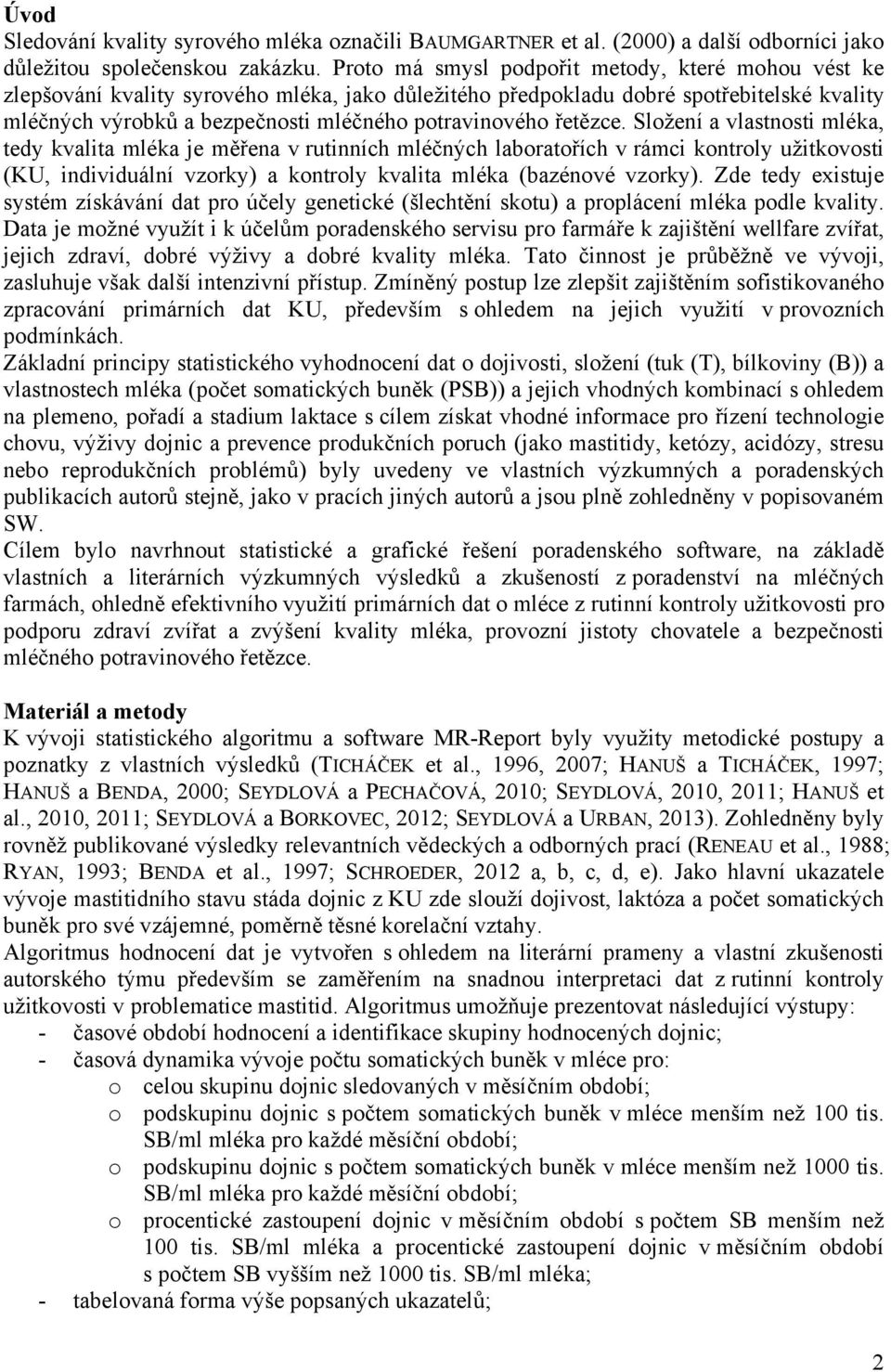 Úvod
Sledování kvality syrového mléka označili BAUMGARTNER et al. (2000) a další odborníci jako důležitou společenskou zakázku. Proto má smysl podpořit metody, které mohou vést ke zlepšování kvality syrového mléka, jako důležitého předpokladu dobré spotřebitelské kvality mléčných výrobků a bezpečnosti mléčného potravinového řetězce. Složení a vlastnosti mléka, tedy kvalita mléka je měřena v rutinních mléčných laboratořích v rámci kontroly užitkovosti (KU, individuální vzorky) a kontroly kvalita mléka (bazénové vzorky). Zde tedy existuje systém získávání dat pro účely genetické (šlechtění skotu) a proplácení mléka podle kvality. Data je možné využít i k účelům poradenského servisu pro farmáře k zajištění wellfare zvířat, jejich zdraví, dobré výživy a dobré kvality mléka. Tato činnost je průběžně ve vývoji, zasluhuje však další intenzivní přístup. Zmíněný postup lze zlepšit zajištěním sofistikovaného zpracování primárních dat KU, především s ohledem na jejich využití v provozních podmínkách.
Základní principy statistického vyhodnocení dat o dojivosti, složení (tuk (T), bílkoviny (B)) a vlastnostech mléka (počet somatických buněk (PSB)) a jejich vhodných kombinací s ohledem na plemeno, pořadí a stadium laktace s cílem získat vhodné informace pro řízení technologie chovu, výživy dojnic a prevence produkčních poruch (jako mastitidy, ketózy, acidózy, stresu nebo reprodukčních problémů) byly uvedeny ve vlastních výzkumných a poradenských publikacích autorů stejně, jako v pracích jiných autorů a jsou plně zohledněny v popisovaném SW.
Cílem bylo navrhnout statistické a grafické řešení poradenského software, na základě vlastních a literárních výzkumných výsledků a zkušeností z poradenství na mléčných farmách, ohledně efektivního využití primárních dat o mléce z rutinní kontroly užitkovosti pro podporu zdraví zvířat a zvýšení kvality mléka, provozní jistoty chovatele a bezpečnosti mléčného potravinového řetězce.

Materiál a metody
K vývoji statistického algoritmu a software MR-Report byly využity metodické postupy a poznatky z vlastních výsledků (TICHÁČEK et al., 1996, 2007; HANUŠ a TICHÁČEK, 1997; HANUŠ a BENDA, 2000; SEYDLOVÁ a PECHAČOVÁ, 2010; SEYDLOVÁ, 2010, 2011; HANUŠ et al., 2010, 2011; SEYDLOVÁ a BORKOVEC, 2012; SEYDLOVÁ a URBAN, 2013). Zohledněny byly rovněž publikované výsledky relevantních vědeckých a odborných prací (RENEAU et al., 1988; RYAN, 1993; BENDA et al., 1997; SCHROEDER, 2012 a, b, c, d, e). Jako hlavní ukazatele vývoje mastitidního stavu stáda dojnic z KU zde slouží dojivost, laktóza a počet somatických buněk pro své vzájemné, poměrně těsné korelační vztahy.
Algoritmus hodnocení dat je vytvořen s ohledem na literární prameny a vlastní zkušenosti autorského týmu především se zaměřením na snadnou interpretaci dat z rutinní kontroly užitkovosti v problematice mastitid. Algoritmus umožňuje prezentovat následující výstupy:
- časové období hodnocení a identifikace skupiny hodnocených dojnic;
- časová dynamika vývoje počtu somatických buněk v mléce pro:
o celou skupinu dojnic sledovaných v měsíčním období;
o podskupinu dojnic s počtem somatických buněk v mléce menším než 100 tis. SB/ml mléka pro každé měsíční období;
o podskupinu dojnic s počtem somatických buněk v mléce menším než 1000 tis. SB/ml mléka pro každé měsíční období;
o procentické zastoupení dojnic v měsíčním období s počtem SB menším než 100 tis. SB/ml mléka a procentické zastoupení dojnic v měsíčním období s počtem SB vyšším než 1000 tis. SB/ml mléka;
- tabelovaná forma výše popsaných ukazatelů;

2